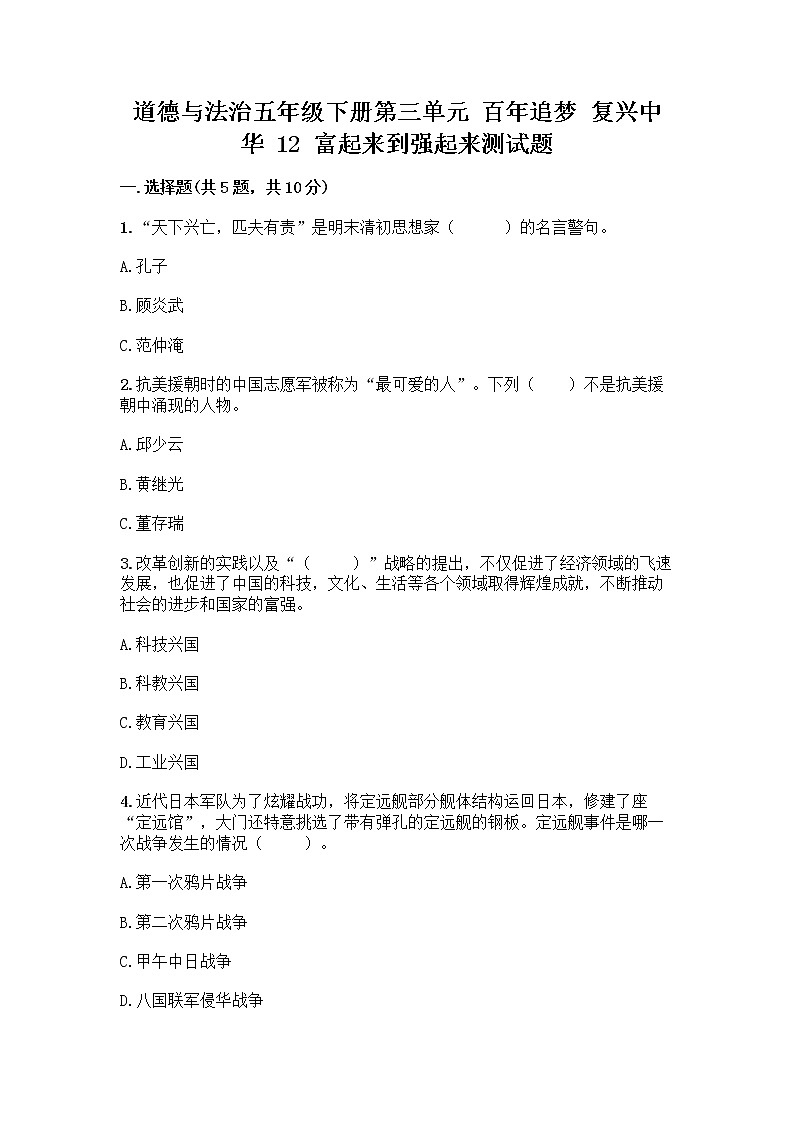 道德与法治五年级下册第三单元 百年追梦 复兴中华 12 富起来到强起来测试题

一.选择题(共5题，共10分)

1.“天下兴亡，匹夫有责”是明末清初思想家（　　）的名言警句。

A.孔子

B.顾炎武

C.范仲淹

2.抗美援朝时的中国志愿军被称为“最可爱的人”。下列（　　）不是抗美援朝中涌现的人物。

A.邱少云

B.黄继光

C.董存瑞

3.改革创新的实践以及“（　　）”战略的提出，不仅促进了经济领域的飞速发展，也促进了中国的科技，文化、生活等各个领域取得辉煌成就，不断推动社会的进步和国家的富强。

A.科技兴国

B.科教兴国

C.教育兴国

D.工业兴国

4.近代日本军队为了炫耀战功，将定远舰部分舰体结构运回日本，修建了座“定远馆”，大门还特意挑选了带有弹孔的定远舰的钢板。定远舰事件是哪一次战争发生的情况（　　）。

A.第一次鸦片战争

B.第二次鸦片战争

C.甲午中日战争

D.八国联军侵华战争